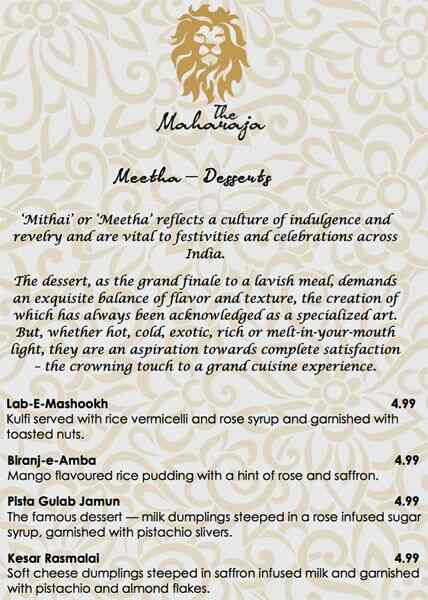 The Maharaja

Meetha – Desserts

'Mithai' or 'Meetha' reflects a culture of indulgence and revelry and are vital to festivities and celebrations across India.

The dessert, as the grand finale to a lavish meal, demands an exquisite balance of flavor and texture, the creation of which has always been acknowledged as a specialized art. But, whether hot, cold, exotic, rich or melt-in-your-mouth light, they are an aspiration towards complete satisfaction – the crowning touch to a grand cuisine experience.

Lab-E-Mashookh 4.99
Kulfi served with rice vermicelli and rose syrup and garnished with toasted nuts.

Biranj-e-Amba 4.99
Mango flavoured rice pudding with a hint of rose and saffron.

Pista Gulab Jamun 4.99
The famous dessert — milk dumplings steeped in a rose infused sugar syrup, garnished with pistachio slivers.

Kesar Rasmalai 4.99
Soft cheese dumplings steeped in saffron infused milk and garnished with pistachio and almond flakes.